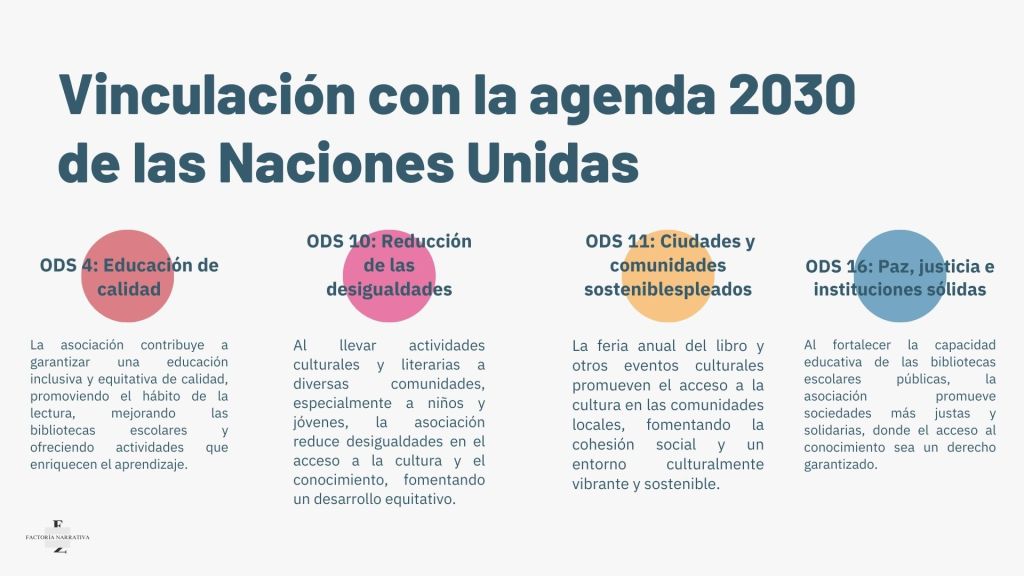 Vinculación con la agenda 2030 de las Naciones Unidas

ODS 4: Educación de calidad

La asociación contribuye a garantizar una educación inclusiva y equitativa de calidad, promoviendo el hábito de la lectura, mejorando las bibliotecas escolares y ofreciendo actividades que enriquecen el aprendizaje.

ODS 10: Reducción de las desigualdades

Al llevar actividades culturales y literarias a diversas comunidades, especialmente a niños y jóvenes, la asociación reduce desigualdades en el acceso a la cultura y el conocimiento, fomentando un desarrollo equitativo.

ODS 11: Ciudades y comunidades sosteniblespleados

La feria anual del libro y otros eventos culturales promueven el acceso a la cultura en las comunidades locales, fomentando la cohesión social y un entorno culturalmente vibrante y sostenible.

ODS 16: Paz, justicia e instituciones sólidas

Al fortalecer la capacidad educativa de las bibliotecas escolares públicas, la asociación promueve sociedades más justas y solidarias, donde el acceso al conocimiento sea un derecho garantizado.

FZ
FACTORÍA NARRATIVA